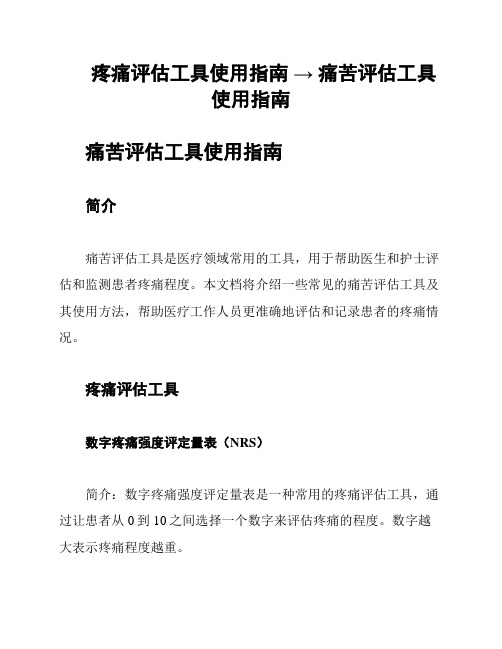 疼痛评估工具使用指南 → 痛苦评估工具使用指南

痛苦评估工具使用指南

简介

痛苦评估工具是医疗领域常用的工具，用于帮助医生和护士评估和监测患者疼痛程度。本文档将介绍一些常见的痛苦评估工具及其使用方法，帮助医疗工作人员更准确地评估和记录患者的疼痛情况。

疼痛评估工具

数字疼痛强度评定量表（NRS）

简介：数字疼痛强度评定量表是一种常用的疼痛评估工具，通过让患者从 0 到 10 之间选择一个数字来评估疼痛的程度。数字越大表示疼痛程度越重。